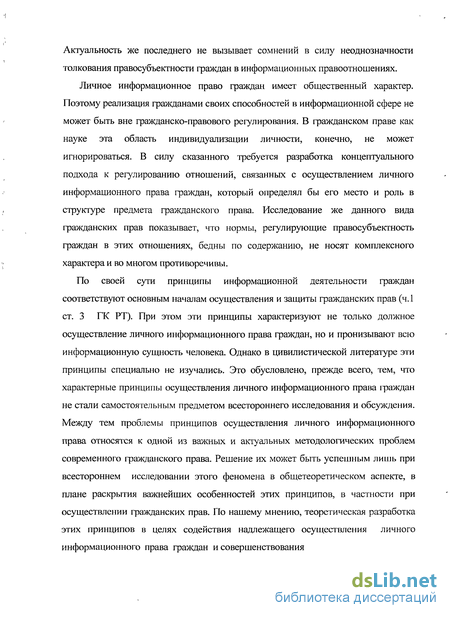 Актуальность же последнего не вызывает сомнений в силу неоднозначности толкования правосубъектности граждан в информационных правоотношениях.

Личное информационное право граждан имеет общественный характер. Поэтому реализация гражданами своих способностей в информационной сфере не может быть вне гражданско-правового регулирования. В гражданском праве как науке эта область индивидуализации личности, конечно, не может игнорироваться. В силу сказанного требуется разработка концептуального подхода к регулированию отношений, связанных с осуществлением личного информационного права граждан, который определял бы его место и роль в структуре предмета гражданского права. Исследование же данного вида гражданских прав показывает, что нормы, регулирующие правосубъектность граждан в этих отношениях, бедны по содержанию, не носят комплексного характера и во многом противоречивы.

По своей сути принципы информационной деятельности граждан соответствуют основным началам осуществления и защиты гражданских прав (ч.1 ст. 3 ГК РТ). При этом эти принципы характеризуют не только должное осуществление личного информационного права граждан, но и пронизывают всю информационную сущность человека. Однако в цивилистической литературе эти принципы специально не изучались. Это обусловлено, прежде всего, тем, что характерные принципы осуществления личного информационного права граждан не стали самостоятельным предметом всестороннего исследования и обсуждения. Между тем проблемы принципов осуществления личного информационного права относятся к одной из важных и актуальных методологических проблем современного гражданского права. Решение их может быть успешным лишь при всестороннем исследовании этого феномена в общетеоретическом аспекте, в плане раскрытия важнейших особенностей этих принципов, в частности при осуществлении гражданских прав. По нашему мнению, теоретическая разработка этих принципов в целях содействия надлежащего осуществления личного информационного права граждан и совершенствования

dsLib.net
библиотека диссертаций